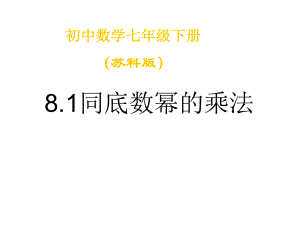 初中数学七年级下册

（苏科版）

8.1同底数幂的乘法